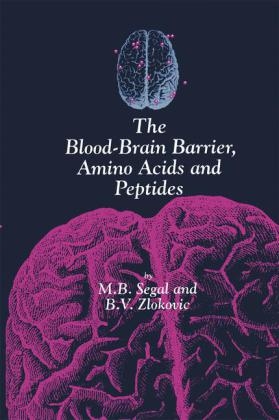 The Blood-Brain Barrier, Amino Acids and Peptides

by
M.B. Segal and
B.V. Zlokovic